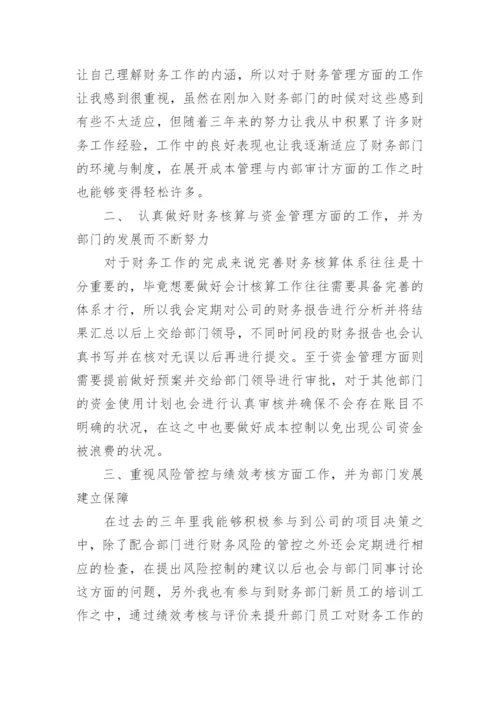 让自己理解财务工作的内涵，所以对于财务管理方面的工作让我感到很重视，虽然在刚加入财务部门的时候对这些感到有些不太适应，但随着三年来的努力让我从中积累了许多财务工作经验，工作中的良好表现也让我逐渐适应了财务部门的环境与制度，在展开成本管理与内部审计方面的工作之时也能够变得轻松许多。

二、 认真做好财务核算与资金管理方面的工作，并为部门的发展而不断努力

对于财务工作的完成来说完善财务核算体系往往是十分重要的，毕竟想要做好会计核算工作往往需要具备完善的体系才行，所以我会定期对公司的财务报告进行分析并将结果汇总以后上交给部门领导，不同时间段的财务报告也会认真书写并在核对无误以后再进行提交。至于资金管理方面则需要提前做好预案并交给部门领导进行审批，对于其他部门的资金使用计划也会进行认真审核并确保不会存在账目不明确的状况，在这之中也要做好成本控制以免出现公司资金被浪费的状况。

三、重视风险管控与绩效考核方面工作，并为部门发展建立保障

在过去的三年里我能够积极参与到公司的项目决策之中，除了配合部门进行财务风险的管控之外还会定期进行相应的检查，在提出风险控制的建议以后也会与部门同事讨论这方面的问题，另外我也有参与到财务部门新员工的培训工作之中，通过绩效考核与评价来提升部门员工对财务工作的